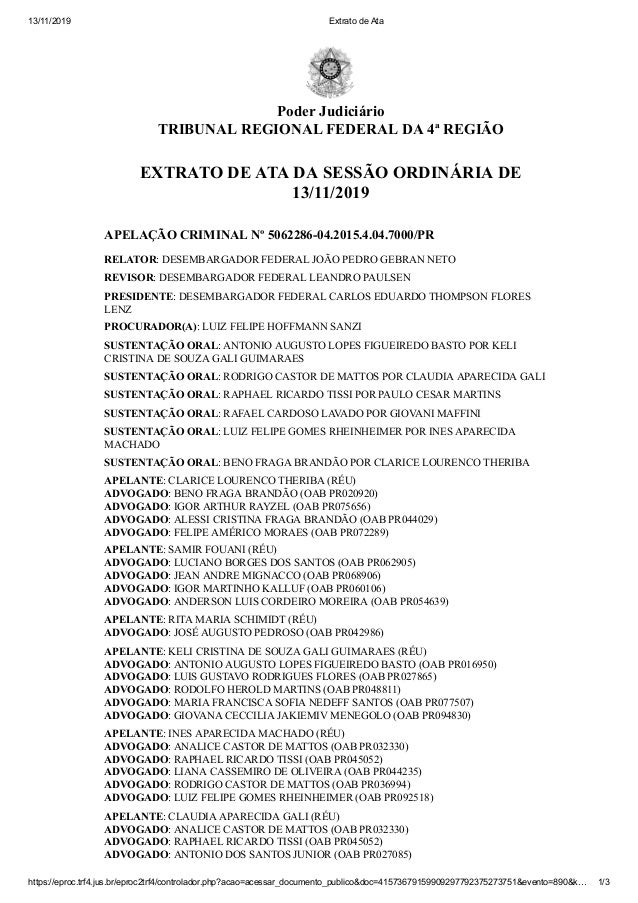 13/11/2019 Extrato de Ata

Poder Judiciário
TRIBUNAL REGIONAL FEDERAL DA 4ª REGIÃO

EXTRATO DE ATA DA SESSÃO ORDINÁRIA DE 13/11/2019

APELAÇÃO CRIMINAL Nº 5062286-04.2015.4.04.7000/PR

RELATOR: DESEMBARGADOR FEDERAL JOÃO PEDRO GEBRAN NETO

REVISOR: DESEMBARGADOR FEDERAL LEANDRO PAULSEN

PRESIDENTE: DESEMBARGADOR FEDERAL CARLOS EDUARDO THOMPSON FLORES LENZ

PROCURADOR(A): LUIZ FELIPE HOFFMANN SANZI

SUSTENTAÇÃO ORAL: ANTONIO AUGUSTO LOPES FIGUEIREDO BASTO POR KELI CRISTINA DE SOUZA GALI GUIMARAES

SUSTENTAÇÃO ORAL: RODRIGO CASTOR DE MATTOS POR CLAUDIA APARECIDA GALI

SUSTENTAÇÃO ORAL: RAPHAEL RICARDO TISSI POR PAULO CESAR MARTINS

SUSTENTAÇÃO ORAL: RAFAEL CARDOSO LAVADO POR GIOVANI MAFFINI

SUSTENTAÇÃO ORAL: LUIZ FELIPE GOMES RHEINHEIMER POR INES APARECIDA MACHADO

SUSTENTAÇÃO ORAL: BENO FRAGA BRANDÃO POR CLARICE LOURENCO THERIBA

APELANTE: CLARICE LOURENCO THERIBA (RÉU)
ADVOGADO: BENO FRAGA BRANDÃO (OAB PR020920)
ADVOGADO: IGOR ARTHUR RAYZEL (OAB PR075656)
ADVOGADO: ALESSI CRISTINA FRAGA BRANDÃO (OAB PR044029)
ADVOGADO: FELIPE AMÉRICO MORAES (OAB PR072289)

APELANTE: SAMIR FOUANI (RÉU)
ADVOGADO: LUCIANO BORGES DOS SANTOS (OAB PR062905)
ADVOGADO: JEAN ANDRE MIGNACCO (OAB PR068906)
ADVOGADO: IGOR MARTINHO KALLUF (OAB PR060106)
ADVOGADO: ANDERSON LUIS CORDEIRO MOREIRA (OAB PR054639)

APELANTE: RITA MARIA SCHIMIDT (RÉU)
ADVOGADO: JOSÉ AUGUSTO PEDROSO (OAB PR042986)

APELANTE: KELI CRISTINA DE SOUZA GALI GUIMARAES (RÉU)
ADVOGADO: ANTONIO AUGUSTO LOPES FIGUEIREDO BASTO (OAB PR016950)
ADVOGADO: LUIS GUSTAVO RODRIGUES FLORES (OAB PR027865)
ADVOGADO: RODOLFO HEROLD MARTINS (OAB PR048811)
ADVOGADO: MARIA FRANCISCA SOFIA NEDEFF SANTOS (OAB PR077507)
ADVOGADO: GIOVANA CECCILIA JAKIEMIV MENEGOLO (OAB PR094830)

APELANTE: INES APARECIDA MACHADO (RÉU)
ADVOGADO: ANALICE CASTOR DE MATTOS (OAB PR032330)
ADVOGADO: RAPHAEL RICARDO TISSI (OAB PR045052)
ADVOGADO: LIANA CASSEMIRO DE OLIVEIRA (OAB PR044235)
ADVOGADO: RODRIGO CASTOR DE MATTOS (OAB PR036994)
ADVOGADO: LUIZ FELIPE GOMES RHEINHEIMER (OAB PR092518)

APELANTE: CLAUDIA APARECIDA GALI (RÉU)
ADVOGADO: ANALICE CASTOR DE MATTOS (OAB PR032330)
ADVOGADO: RAPHAEL RICARDO TISSI (OAB PR045052)
ADVOGADO: ANTONIO DOS SANTOS JUNIOR (OAB PR027085)

https://eproc.trf4.jus.br/eproc2trf4/controlador.php?acao=acessar_documento_publico&doc=41573679159909297792375273751&evento=890&k… 1/3